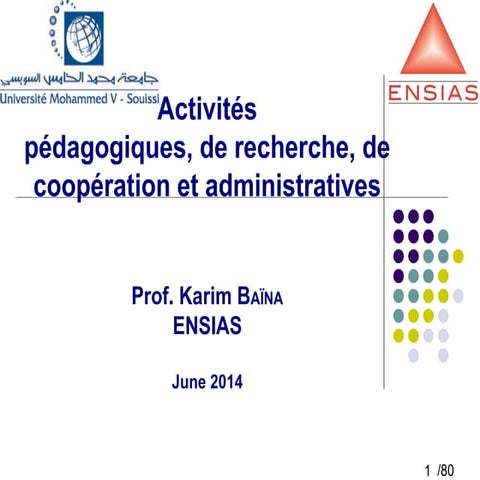 جامعة محمد الخامس السويسي
Université Mohammed V - Souissi

ENSIAS

Activités pédagogiques, de recherche, de coopération et administratives

Prof. Karim BAÏNA
ENSIAS

June 2014

1 /80